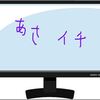 あさ イチ